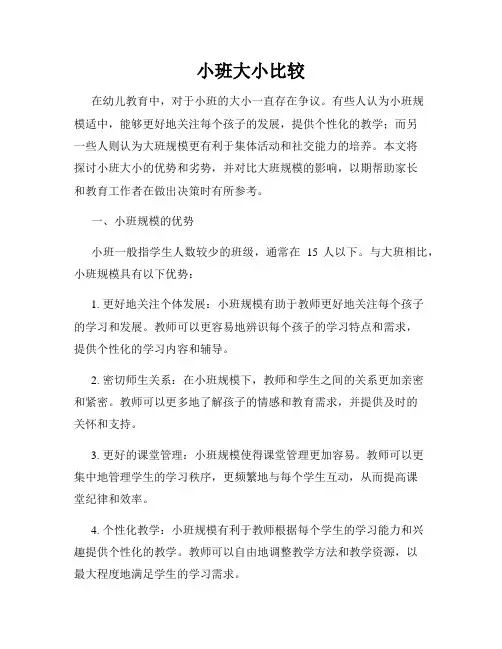 小班大小比较

在幼儿教育中，对于小班的大小一直存在争议。有些人认为小班规模适中，能够更好地关注每个孩子的发展，提供个性化的教学；而另一些人则认为大班规模更有利于集体活动和社交能力的培养。本文将探讨小班大小的优势和劣势，并对比大班规模的影响，以期帮助家长和教育工作者在做出决策时有所参考。

一、小班规模的优势

小班一般指学生人数较少的班级，通常在 15 人以下。与大班相比，小班规模具有以下优势：

1. 更好地关注个体发展：小班规模有助于教师更好地关注每个孩子的学习和发展。教师可以更容易地辨识每个孩子的学习特点和需求，提供个性化的学习内容和辅导。

2. 密切师生关系：在小班规模下，教师和学生之间的关系更加亲密和紧密。教师可以更多地了解孩子的情感和教育需求，并提供及时的关怀和支持。

3. 更好的课堂管理：小班规模使得课堂管理更加容易。教师可以更集中地管理学生的学习秩序，更频繁地与每个学生互动，从而提高课堂纪律和效率。

4. 个性化教学：小班规模有利于教师根据每个学生的学习能力和兴趣提供个性化的教学。教师可以自由地调整教学方法和教学资源，以最大程度地满足学生的学习需求。